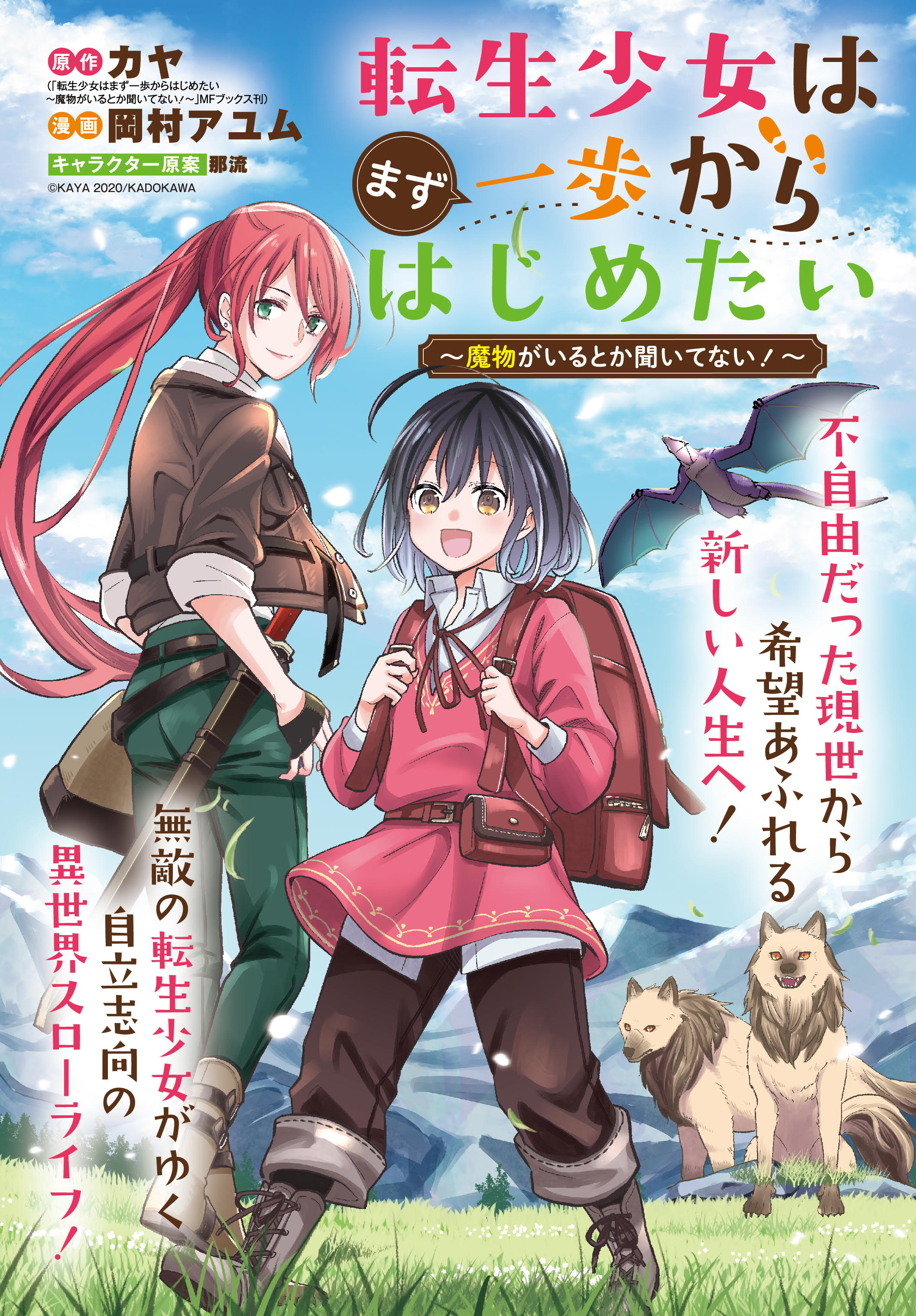 原作 カヤ
(「転生少女はまず一歩からはじめたい ～魔物がいるとか聞いてない!～」MFブックス刊)
漫画 岡村アユム
キャラクター原案 那流
©KAYA 2020/KADOKAWA

転生少女は まず 一歩から はじめたい
～魔物がいるとか聞いてない！～

不自由だった現世から 希望あふれる 新しい人生へ！

無敵の転生少女がゆく 自立志向の 異世界スローライフ！